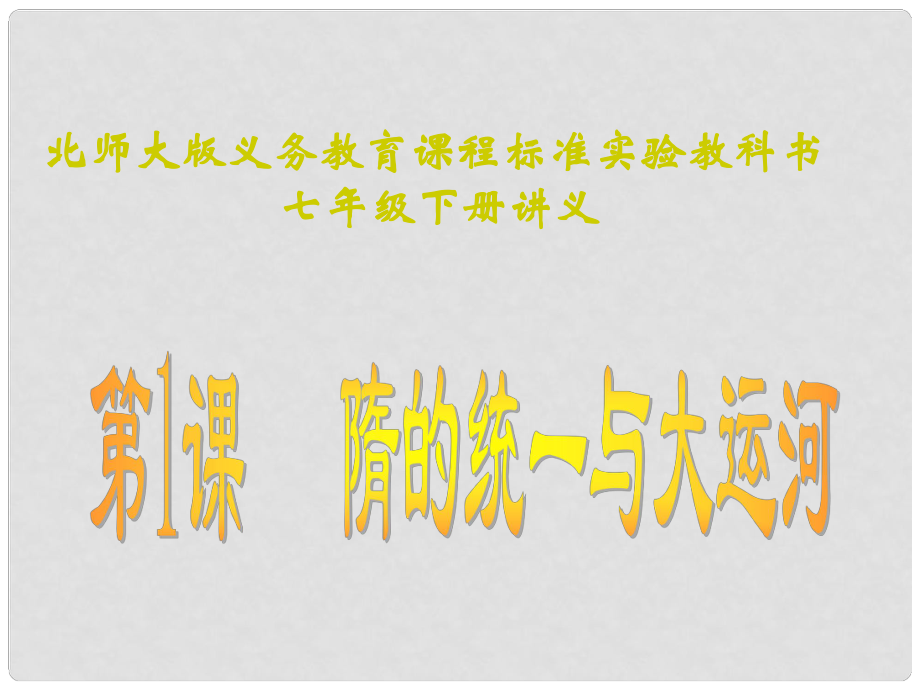 北师大版义务教育课程标准实验教科书
七年级下册讲义

第1课　隋的统一与大运河